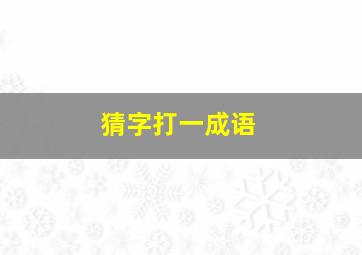 猜字打一成语